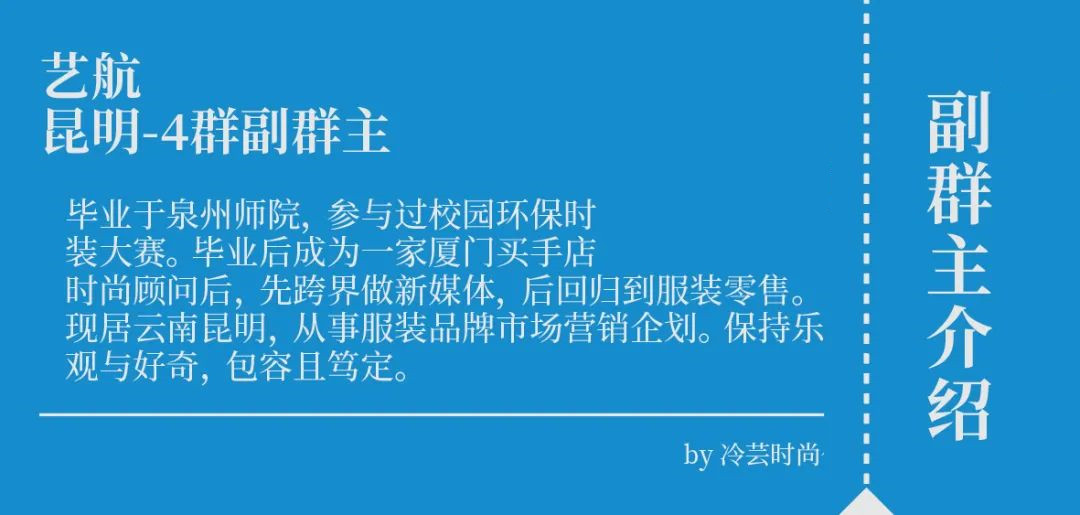 艺航
昆明-4群副群主

毕业于泉州师院，参与过校园环保时装大赛。毕业后成为一家厦门买手店时尚顾问后，先跨界做新媒体，后回归到服装零售。现居云南昆明，从事服装品牌市场营销企划。保持乐观与好奇，包容且笃定。

by 冷芸时尚

副群主介绍